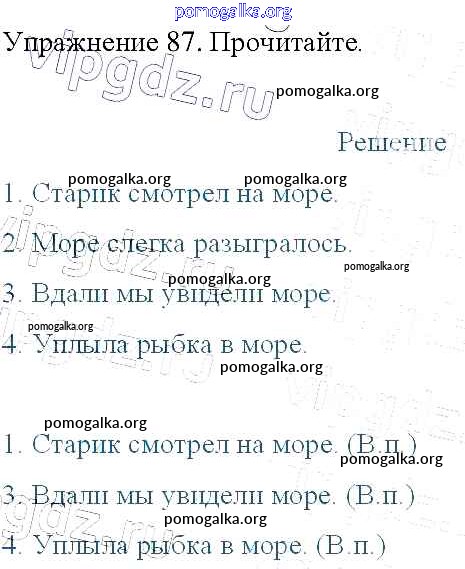 Упражнение 87. Прочитайте.

Решение

1. Старик смотрел на море.

2. Море слегка разыгралось.

3. Вдали мы увидели море.

4. Уплыла рыбка в море.

1. Старик смотрел на море. (В.п.)

3. Вдали мы увидели море. (В.п.)

4. Уплыла рыбка в море. (В.п.)

pomogalka.org

vipgdz.ru